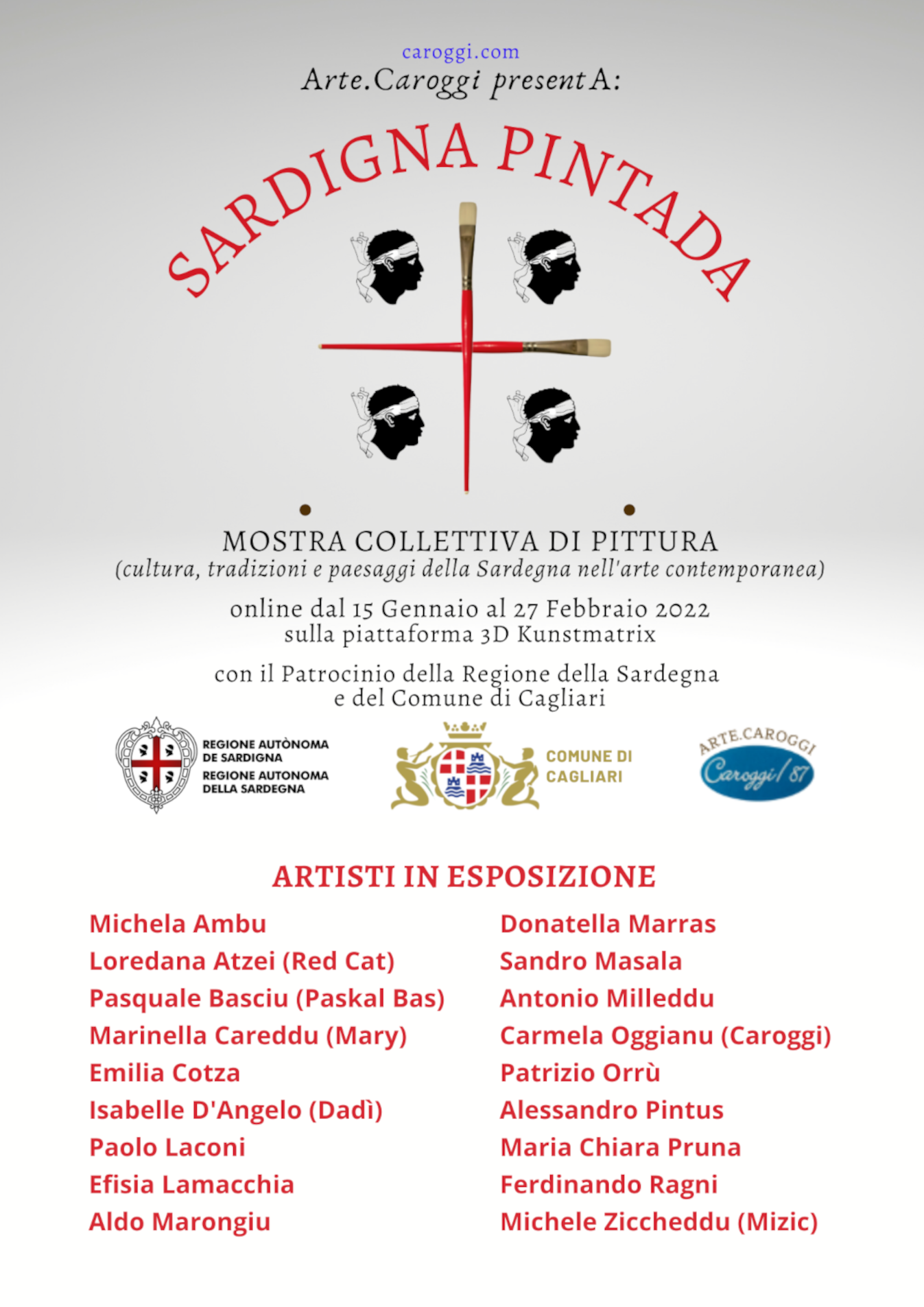 caroggi.com
Arte.Caroggi presentA:

SARDIGNA PINTADA

MOSTRA COLLETTIVA DI PITTURA
(cultura, tradizioni e paesaggi della Sardegna nell'arte contemporanea)

online dal 15 Gennaio al 27 Febbraio 2022
sulla piattaforma 3D Kunstmatrix

con il Patrocinio della Regione della Sardegna
e del Comune di Cagliari

REGIONE AUTÒNOMA DE SARDIGNA
REGIONE AUTONOMA DELLA SARDEGNA

COMUNE DI CAGLIARI

ARTE.CAROGGI
Caroggi/87

ARTISTI IN ESPOSIZIONE

Michela Ambu
Loredana Atzei (Red Cat)
Pasquale Basciu (Paskal Bas)
Marinella Careddu (Mary)
Emilia Cotza
Isabelle D'Angelo (Dadì)
Paolo Laconi
Efisia Lamacchia
Aldo Marongiu

Donatella Marras
Sandro Masala
Antonio Milleddu
Carmela Oggianu (Caroggi)
Patrizio Orrù
Alessandro Pintus
Maria Chiara Pruna
Ferdinando Ragni
Michele Ziccheddu (Mizic)